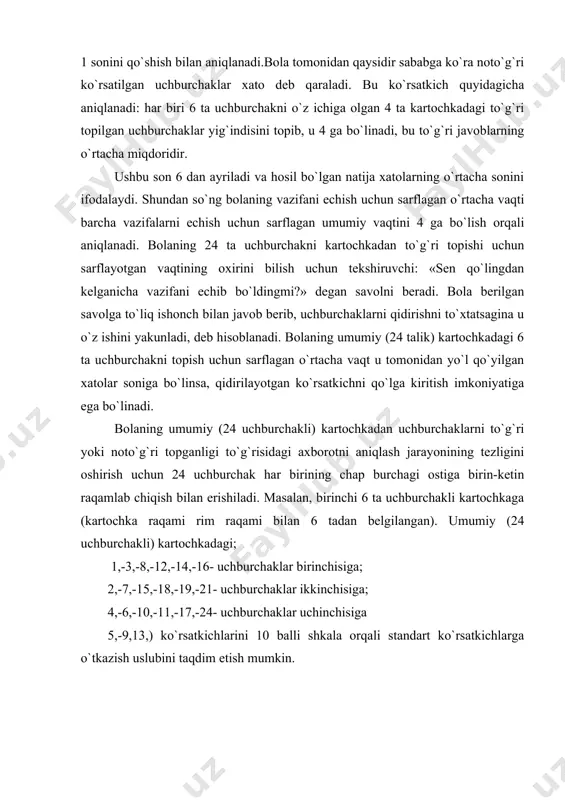 1 sonini qo`shish bilan aniqlanadi.Bola tomonidan qaysidir sababga ko`ra noto`g`ri ko`rsatilgan uchburchaklar xato deb qaraladi. Bu ko`rsatkich quyidagicha aniqlanadi: har biri 6 ta uchburchakni o`z ichiga olgan 4 ta kartochkadagi to`g`ri topilgan uchburchaklar yig`indisini topib, u 4 ga bo`linadi, bu to`g`ri javoblarning o`rtacha miqdoridir.

Ushbu son 6 dan ayriladi va hosil bo`lgan natija xatolarning o`rtacha sonini ifodalaydi. Shundan so`ng bolaning vazifani echish uchun sarflagan o`rtacha vaqti barcha vazifalarni echish uchun sarflagan umumiy vaqtini 4 ga bo`lish orqali aniqlanadi. Bolaning 24 ta uchburchakni kartochkadan to`g`ri topishi uchun sarflayotgan vaqtining oxirini bilish uchun tekshiruvchi: «Sen qo`lingdan kelganicha vazifani echib bo`ldingmi?» degan savolni beradi. Bola berilgan savolga to`liq ishonch bilan javob berib, uchburchaklarni qidirishni to`xtatsagina u o`z ishini yakunladi, deb hisoblanadi. Bolaning umumiy (24 talik) kartochkadagi 6 ta uchburchakni topish uchun sarflagan o`rtacha vaqt u tomonidan yo`l qo`yilgan xatolar soniga bo`linsa, qidirilayotgan ko`rsatkichni qo`lga kiritish imkoniyatiga ega bo`linadi.

Bolaning umumiy (24 uchburchakli) kartochkadan uchburchaklarni to`g`ri yoki noto`g`ri topganligi to`g`risidagi axborotni aniqlash jarayonining tezligini oshirish uchun 24 uchburchak har birining chap burchagi ostiga birin-ketin raqamlab chiqish bilan erishiladi. Masalan, birinchi 6 ta uchburchakli kartochkaga (kartochka raqami rim raqami bilan 6 tadan belgilangan). Umumiy (24 uchburchakli) kartochkadagi;

1,-3,-8,-12,-14,-16- uchburchaklar birinchisiga;

2,-7,-15,-18,-19,-21- uchburchaklar ikkinchisiga;

4,-6,-10,-11,-17,-24- uchburchaklar uchinchisiga

5,-9,13,) ko`rsatkichlarini 10 balli shkala orqali standart ko`rsatkichlarga o`tkazish uslubini taqdim etish mumkin.